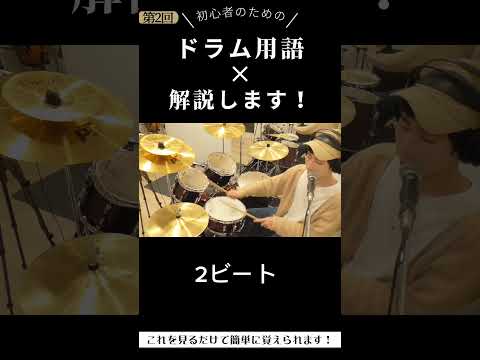 第2回 初心者のための

ドラム用語
×
解説します！

2ビート

これを見るだけで簡単に覚えられます！